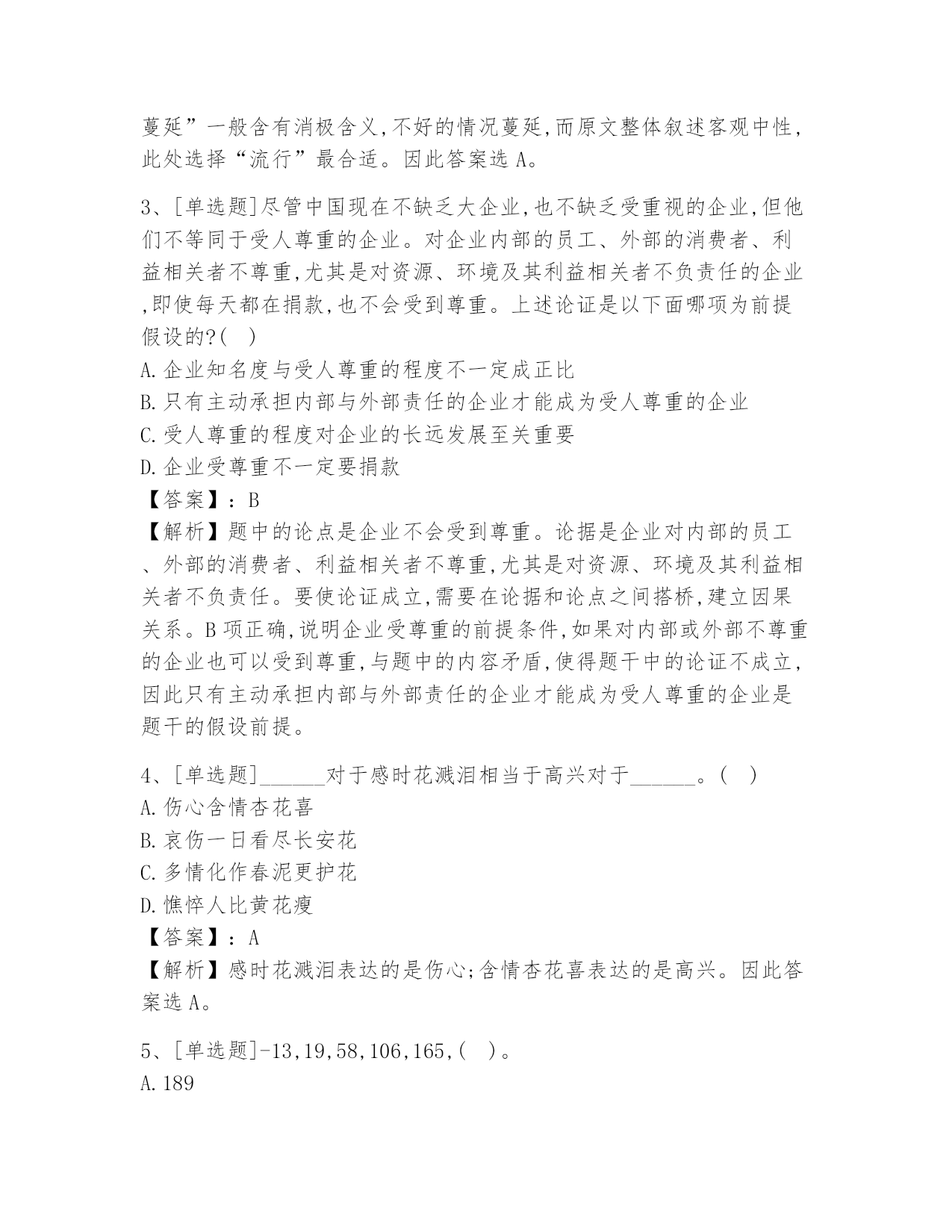 蔓延”一般含有消极含义,不好的情况蔓延,而原文整体叙述客观中性,此处选择“流行”最合适。因此答案选 A。

3、[单选题]尽管中国现在不缺乏大企业,也不缺乏受重视的企业,但他们不等同于受人尊重的企业。对企业内部的员工、外部的消费者、利益相关者不尊重,尤其是对资源、环境及其利益相关者不负责任的企业,即使每天都在捐款,也不会受到尊重。上述论证是以下面哪项为前提假设的?( )
A.企业知名度与受人尊重的程度不一定成正比
B.只有主动承担内部与外部责任的企业才能成为受人尊重的企业
C.受人尊重的程度对企业的长远发展至关重要
D.企业受尊重不一定要捐款
【答案】:B
【解析】题中的论点是企业不会受到尊重。论据是企业对内部的员工、外部的消费者、利益相关者不尊重,尤其是对资源、环境及其利益相关者不负责任。要使论证成立,需要在论据和论点之间搭桥,建立因果关系。B 项正确,说明企业受尊重的前提条件,如果对内部或外部不尊重的企业也可以受到尊重,与题中的内容矛盾,使得题干中的论证不成立,因此只有主动承担内部与外部责任的企业才能成为受人尊重的企业是题干的假设前提。

4、[单选题]______对于感时花溅泪相当于高兴对于______。( )
A.伤心含情杏花喜
B.哀伤一日看尽长安花
C.多情化作春泥更护花
D.憔悴人比黄花瘦
【答案】:A
【解析】感时花溅泪表达的是伤心;含情杏花喜表达的是高兴。因此答案选 A。

5、[单选题]-13,19,58,106,165,( )。
A.189